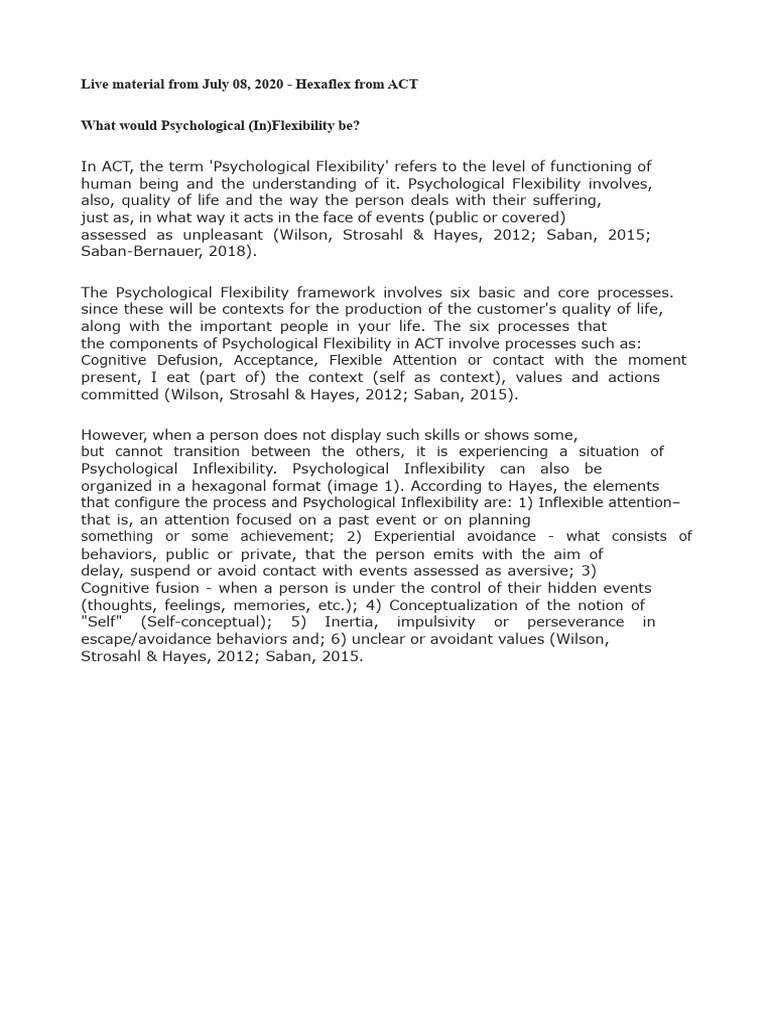 Live material from July 08, 2020 - Hexaflex from ACT

What would Psychological (In)Flexibility be?

In ACT, the term 'Psychological Flexibility' refers to the level of functioning of human being and the understanding of it. Psychological Flexibility involves, also, quality of life and the way the person deals with their suffering, just as, in what way it acts in the face of events (public or covered) assessed as unpleasant (Wilson, Strosahl & Hayes, 2012; Saban, 2015; Saban-Bernauer, 2018).

The Psychological Flexibility framework involves six basic and core processes. since these will be contexts for the production of the customer's quality of life, along with the important people in your life. The six processes that the components of Psychological Flexibility in ACT involve processes such as: Cognitive Defusion, Acceptance, Flexible Attention or contact with the moment present, I eat (part of) the context (self as context), values and actions committed (Wilson, Strosahl & Hayes, 2012; Saban, 2015).

However, when a person does not display such skills or shows some, but cannot transition between the others, it is experiencing a situation of Psychological Inflexibility. Psychological Inflexibility can also be organized in a hexagonal format (image 1). According to Hayes, the elements that configure the process and Psychological Inflexibility are: 1) Inflexible attention– that is, an attention focused on a past event or on planning something or some achievement; 2) Experiential avoidance - what consists of behaviors, public or private, that the person emits with the aim of delay, suspend or avoid contact with events assessed as aversive; 3) Cognitive fusion - when a person is under the control of their hidden events (thoughts, feelings, memories, etc.); 4) Conceptualization of the notion of "Self" (Self-conceptual); 5) Inertia, impulsivity or perseverance in escape/avoidance behaviors and; 6) unclear or avoidant values (Wilson, Strosahl & Hayes, 2012; Saban, 2015.